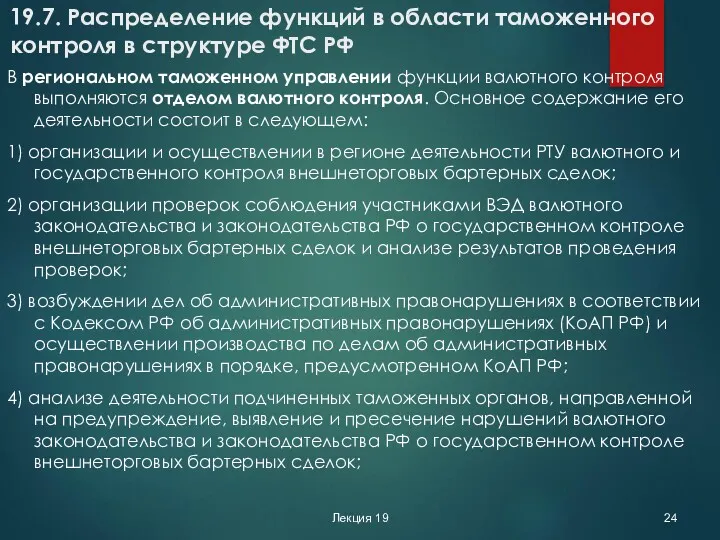 19.7. Распределение функций в области таможенного контроля в структуре ФТС РФ

В региональном таможенном управлении функции валютного контроля выполняются отделом валютного контроля. Основное содержание его деятельности состоит в следующем:

1) организации и осуществлении в регионе деятельности РТУ валютного и государственного контроля внешнеторговых бартерных сделок;

2) организации проверок соблюдения участниками ВЭД валютного законодательства и законодательства РФ о государственном контроле внешнеторговых бартерных сделок и анализе результатов проведения проверок;

3) возбуждении дел об административных правонарушениях в соответствии с Кодексом РФ об административных правонарушениях (КоАП РФ) и осуществлении производства по делам об административных правонарушениях в порядке, предусмотренном КоАП РФ;

4) анализе деятельности подчиненных таможенных органов, направленной на предупреждение, выявление и пресечение нарушений валютного законодательства и законодательства РФ о государственном контроле внешнеторговых бартерных сделок;

Лекция 19

24